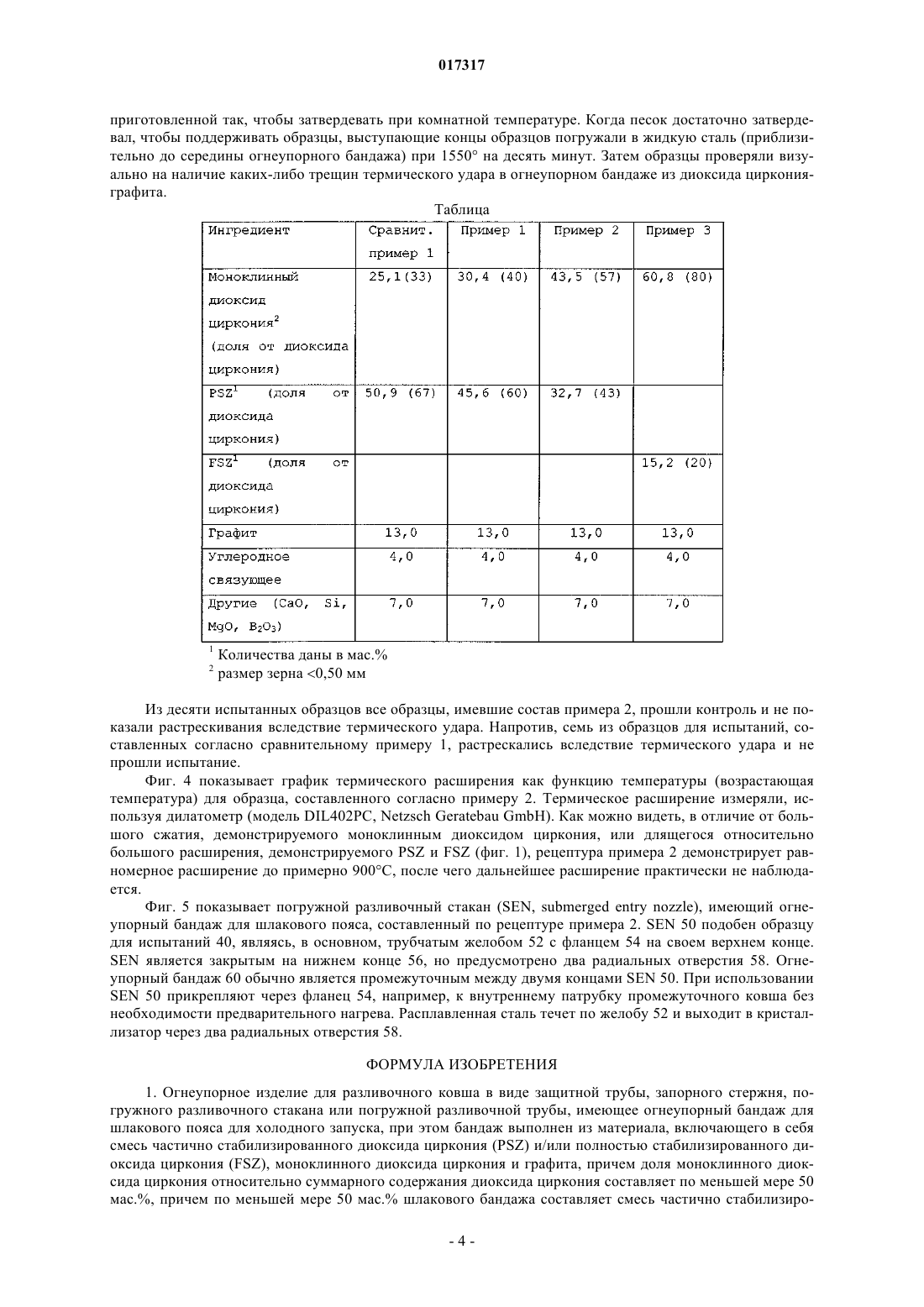 017317

приготовленной так, чтобы затвердевать при комнатной температуре. Когда песок достаточно затвердевал, чтобы поддерживать образцы, выступающие концы образцов погружали в жидкую сталь (приблизительно до середины огнеупорного бандажа) при 1550° на десять минут. Затем образцы проверяли визуально на наличие каких-либо трещин термического удара в огнеупорном бандаже из диоксида циркония-графита.

Таблица

| Ингредиент | Сравнит. пример 1 | Пример 1 | Пример 2 | Пример 3 |
|---|---|---|---|---|
| Моноклинный диоксид циркония$^2$ (доля от диоксида циркония) | 25,1(33) | 30,4 (40) | 43,5 (57) | 60,8 (80) |
| PSZ$^1$ (доля от диоксида циркония) | 50,9 (67) | 45,6 (60) | 32,7 (43) | |
| FSZ$^1$ (доля от диоксида циркония) | | | | 15,2 (20) |
| Графит | 13,0 | 13,0 | 13,0 | 13,0 |
| Углеродное связующее | 4,0 | 4,0 | 4,0 | 4,0 |
| Другие (CaO, Si, MgO, $B_2O_3$) | 7,0 | 7,0 | 7,0 | 7,0 |

$^1$ Количества даны в мас.%
$^2$ размер зерна <0,50 мм

Из десяти испытанных образцов все образцы, имевшие состав примера 2, прошли контроль и не показали растрескивания вследствие термического удара. Напротив, семь из образцов для испытаний, составленных согласно сравнительному примеру 1, растрескались вследствие термического удара и не прошли испытание.

Фиг. 4 показывает график термического расширения как функцию температуры (возрастающая температура) для образца, составленного согласно примеру 2. Термическое расширение измеряли, используя дилатометр (модель DIL402PC, Netzsch Geratebau GmbH). Как можно видеть, в отличие от большого сжатия, демонстрируемого моноклинным диоксидом циркония, или длящегося относительно большого расширения, демонстрируемого PSZ и FSZ (фиг. 1), рецептура примера 2 демонстрирует равномерное расширение до примерно 900°C, после чего дальнейшее расширение практически не наблюдается.

Фиг. 5 показывает погружной разливочный стакан (SEN, submerged entry nozzle), имеющий огнеупорный бандаж для шлакового пояса, составленный по рецептуре примера 2. SEN 50 подобен образцу для испытаний 40, являясь, в основном, трубчатым желобом 52 с фланцем 54 на своем верхнем конце. SEN является закрытым на нижнем конце 56, но предусмотрено два радиальных отверстия 58. Огнеупорный бандаж 60 обычно является промежуточным между двумя концами SEN 50. При использовании SEN 50 прикрепляют через фланец 54, например, к внутреннему патрубку промежуточного ковша без необходимости предварительного нагрева. Расплавленная сталь течет по желобу 52 и выходит в кристаллизатор через два радиальных отверстия 58.

ФОРМУЛА ИЗОБРЕТЕНИЯ

1. Огнеупорное изделие для разливочного ковша в виде защитной трубы, запорного стержня, погружного разливочного стакана или погружной разливочной трубы, имеющее огнеупорный бандаж для шлакового пояса для холодного запуска, при этом бандаж выполнен из материала, включающего в себя смесь частично стабилизированного диоксида циркония (PSZ) и/или полностью стабилизированного диоксида циркония (FSZ), моноклинного диоксида циркония и графита, причем доля моноклинного диоксида циркония относительно суммарного содержания диоксида циркония составляет по меньшей мере 50 мас.%, причем по меньшей мере 50 мас.% шлакового бандажа составляет смесь частично стабилизиро-

- 4 -